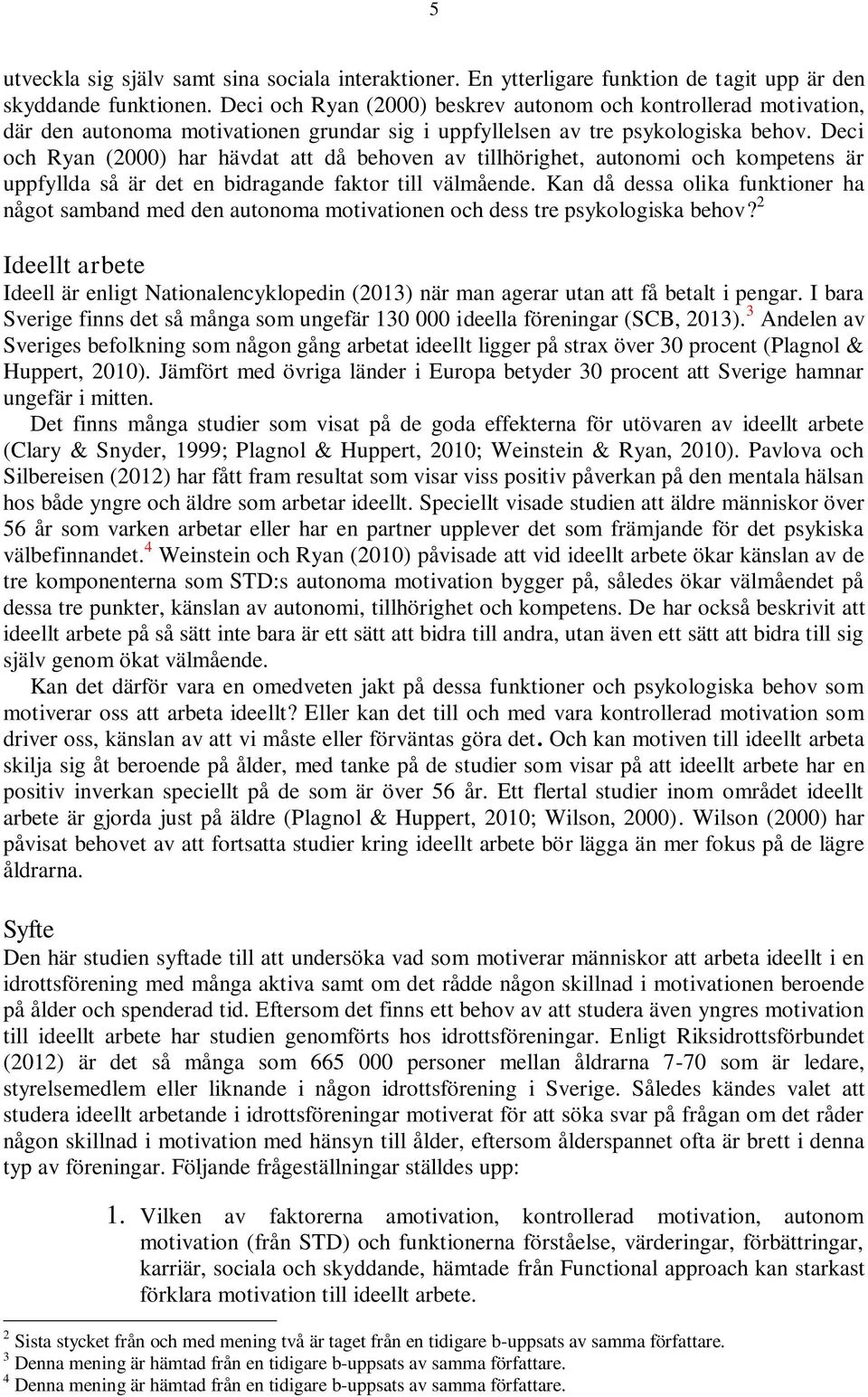 5

utveckla sig själv samt sina sociala interaktioner. En ytterligare funktion de tagit upp är den skyddande funktionen. Deci och Ryan (2000) beskrev autonom och kontrollerad motivation, där den autonoma motivationen grundar sig i uppfyllelsen av tre psykologiska behov. Deci och Ryan (2000) har hävdat att då behoven av tillhörighet, autonomi och kompetens är uppfyllda så är det en bidragande faktor till välmående. Kan då dessa olika funktioner ha något samband med den autonoma motivationen och dess tre psykologiska behov?$^2$

Ideellt arbete
Ideell är enligt Nationalencyklopedin (2013) när man agerar utan att få betalt i pengar. I bara Sverige finns det så många som ungefär 130 000 ideella föreningar (SCB, 2013).$^3$ Andelen av Sveriges befolkning som någon gång arbetat ideellt ligger på strax över 30 procent (Plagnol & Huppert, 2010). Jämfört med övriga länder i Europa betyder 30 procent att Sverige hamnar ungefär i mitten.

Det finns många studier som visat på de goda effekterna för utövaren av ideellt arbete (Clary & Snyder, 1999; Plagnol & Huppert, 2010; Weinstein & Ryan, 2010). Pavlova och Silbereisen (2012) har fått fram resultat som visar viss positiv påverkan på den mentala hälsan hos både yngre och äldre som arbetar ideellt. Speciellt visade studien att äldre människor över 56 år som varken arbetar eller har en partner upplever det som främjande för det psykiska välbefinnandet.$^4$ Weinstein och Ryan (2010) påvisade att vid ideellt arbete ökar känslan av de tre komponenterna som STD:s autonoma motivation bygger på, således ökar välmåendet på dessa tre punkter, känslan av autonomi, tillhörighet och kompetens. De har också beskrivit att ideellt arbete på så sätt inte bara är ett sätt att bidra till andra, utan även ett sätt att bidra till sig själv genom ökat välmående.

Kan det därför vara en omedveten jakt på dessa funktioner och psykologiska behov som motiverar oss att arbeta ideellt? Eller kan det till och med vara kontrollerad motivation som driver oss, känslan av att vi måste eller förväntas göra det. Och kan motiven till ideellt arbeta skilja sig åt beroende på ålder, med tanke på de studier som visar på att ideellt arbete har en positiv inverkan speciellt på de som är över 56 år. Ett flertal studier inom området ideellt arbete är gjorda just på äldre (Plagnol & Huppert, 2010; Wilson, 2000). Wilson (2000) har påvisat behovet av att fortsatta studier kring ideellt arbete bör lägga än mer fokus på de lägre åldrarna.

Syfte
Den här studien syftade till att undersöka vad som motiverar människor att arbeta ideellt i en idrottsförening med många aktiva samt om det rådde någon skillnad i motivationen beroende på ålder och spenderad tid. Eftersom det finns ett behov av att studera även yngres motivation till ideellt arbete har studien genomförts hos idrottsföreningar. Enligt Riksidrottsförbundet (2012) är det så många som 665 000 personer mellan åldrarna 7-70 som är ledare, styrelsemedlem eller liknande i någon idrottsförening i Sverige. Således kändes valet att studera ideellt arbetande i idrottsföreningar motiverat för att söka svar på frågan om det råder någon skillnad i motivation med hänsyn till ålder, eftersom åldersspannet ofta är brett i denna typ av föreningar. Följande frågeställningar ställdes upp:

1. Vilken av faktorerna amotivation, kontrollerad motivation, autonom motivation (från STD) och funktionerna förståelse, värderingar, förbättringar, karriär, sociala och skyddande, hämtade från Functional approach kan starkast förklara motivation till ideellt arbete.

$^2$ Sista stycket från och med mening två är taget från en tidigare b-uppsats av samma författare.
$^3$ Denna mening är hämtad från en tidigare b-uppsats av samma författare.
$^4$ Denna mening är hämtad från en tidigare b-uppsats av samma författare.